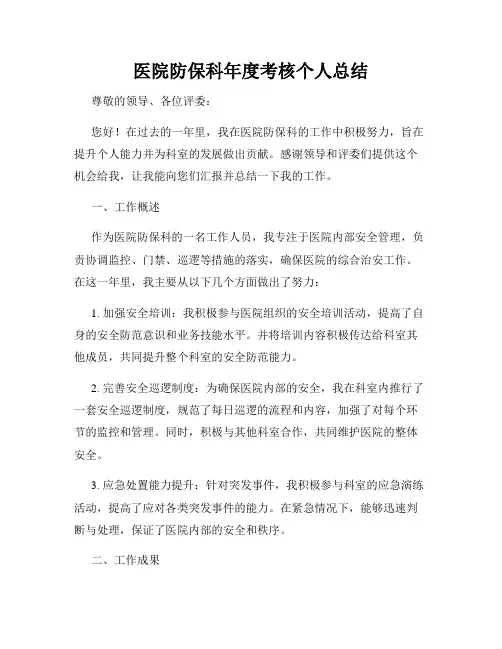 医院防保科年度考核个人总结

尊敬的领导、各位评委：

您好！在过去的一年里，我在医院防保科的工作中积极努力，旨在提升个人能力并为科室的发展做出贡献。感谢领导和评委们提供这个机会给我，让我能向您们汇报并总结一下我的工作。

一、工作概述

作为医院防保科的一名工作人员，我专注于医院内部安全管理，负责协调监控、门禁、巡逻等措施的落实，确保医院的综合治安工作。在这一年里，我主要从以下几个方面做出了努力：

1. 加强安全培训：我积极参与医院组织的安全培训活动，提高了自身的安全防范意识和业务技能水平。并将培训内容积极传达给科室其他成员，共同提升整个科室的安全防范能力。

2. 完善安全巡逻制度：为确保医院内部的安全，我在科室内推行了一套安全巡逻制度，规范了每日巡逻的流程和内容，加强了对每个环节的监控和管理。同时，积极与其他科室合作，共同维护医院的整体安全。

3. 应急处置能力提升：针对突发事件，我积极参与科室的应急演练活动，提高了应对各类突发事件的能力。在紧急情况下，能够迅速判断与处理，保证了医院内部的安全和秩序。

二、工作成果